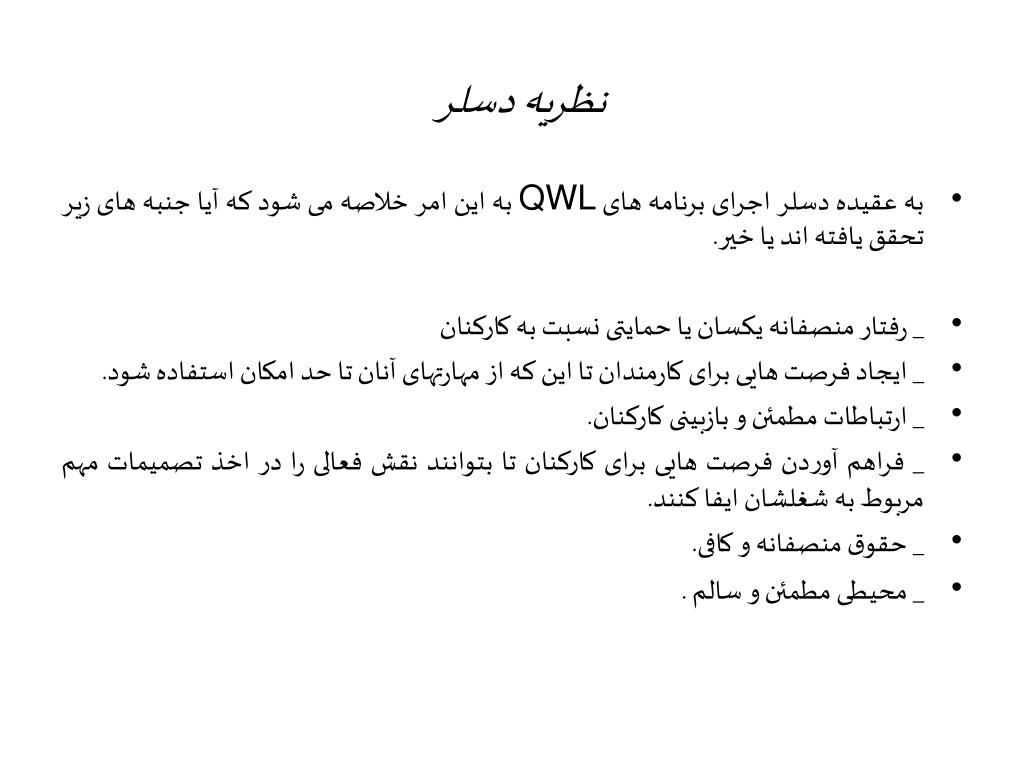 نظریه دسلر

• به عقیده دسلر اجرای برنامه های QWL به این امر خلاصه می شود که آیا جنبه های زیر تحقق یافته اند یا خیر.

• _ رفتار منصفانه یکسان یا حمایتی نسبت به کارکنان
• _ ایجاد فرصت هایی برای کارمندان تا این که از مهارتهای آنان تا حد امکان استفاده شود.
• _ ارتباطات مطمئن و بازبینی کارکنان.
• _ فراهم آوردن فرصت هایی برای کارکنان تا بتوانند نقش فعالی را در اخذ تصمیمات مهم مربوط به شغلشان ایفا کنند.
• _ حقوق منصفانه و کافی.
• _ محیطی مطمئن و سالم .